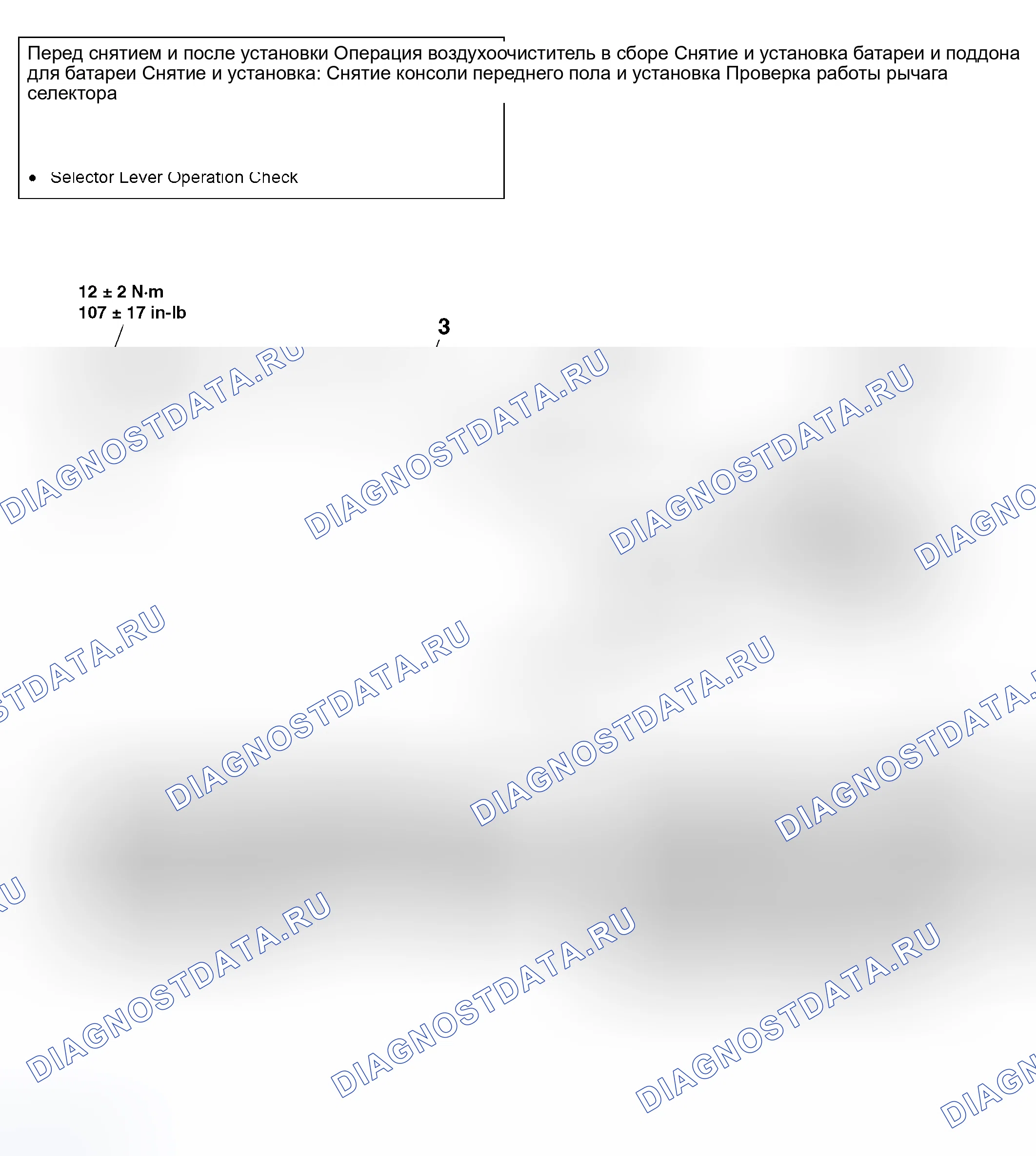 Перед снятием и после установки Операция воздухоочиститель в сборе Снятие и установка батареи и поддона для батареи Снятие и установка: Снятие консоли переднего пола и установка Проверка работы рычага селектора

• Selector Lever Operation Check

12 ± 2 N·m
107 ± 17 in-lb

3

DIAGNOSTDATA.RU